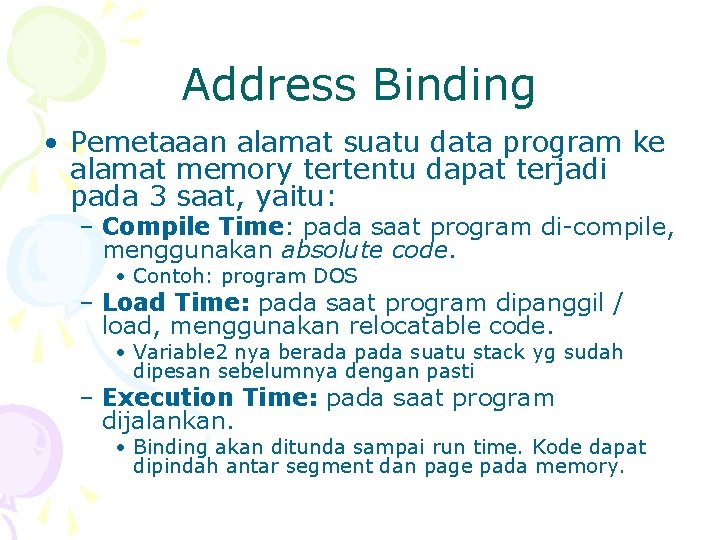 Address Binding

• Pemetaaan alamat suatu data program ke alamat memory tertentu dapat terjadi pada 3 saat, yaitu:

– Compile Time: pada saat program di-compile, menggunakan absolute code.

• Contoh: program DOS

– Load Time: pada saat program dipanggil / load, menggunakan relocatable code.

• Variable2 nya berada pada suatu stack yg sudah dipesan sebelumnya dengan pasti

– Execution Time: pada saat program dijalankan.

• Binding akan ditunda sampai run time. Kode dapat dipindah antar segment dan page pada memory.